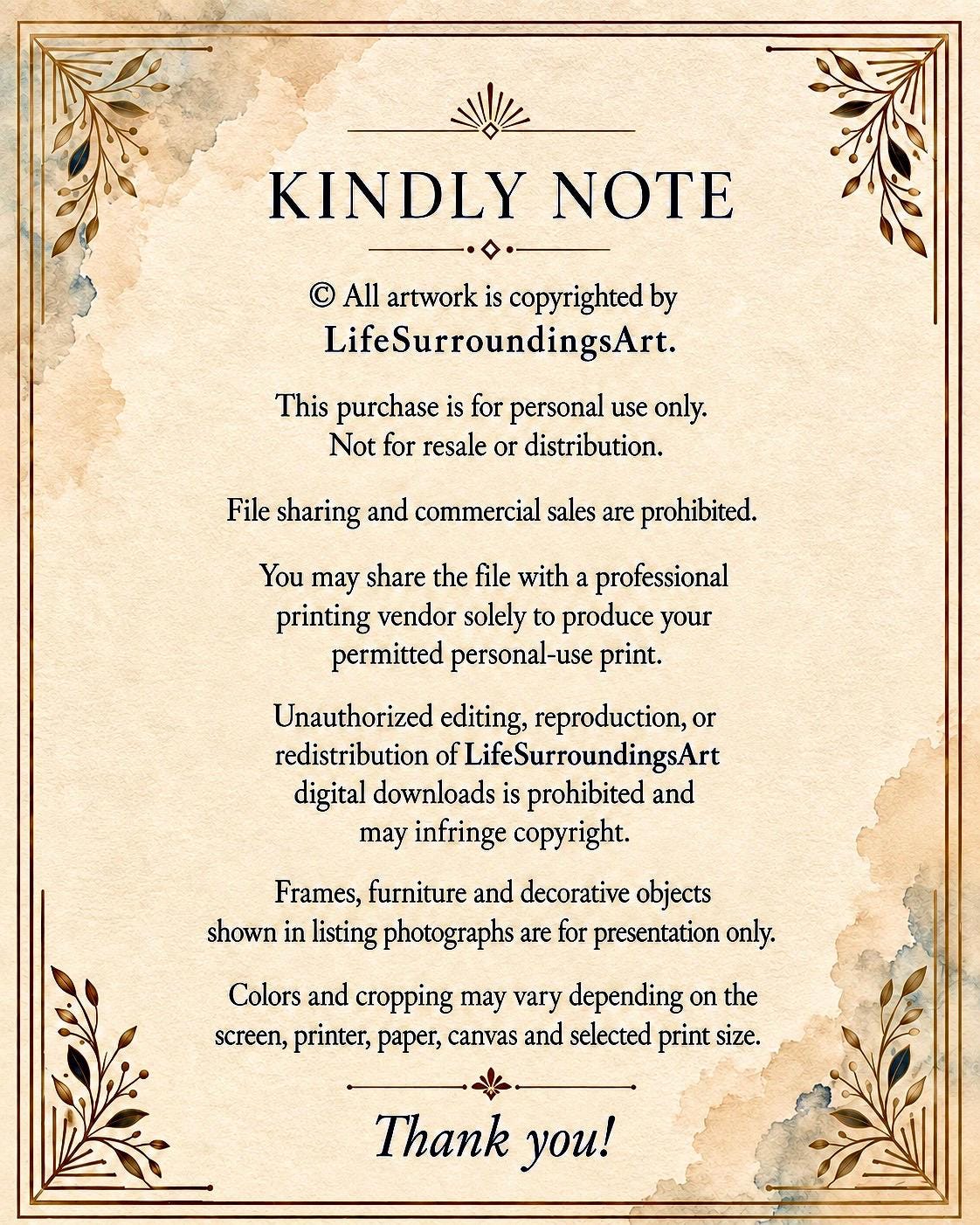 KINDLY NOTE

© All artwork is copyrighted by LifeSurroundingsArt.

This purchase is for personal use only. Not for resale or distribution.

File sharing and commercial sales are prohibited.

You may share the file with a professional printing vendor solely to produce your permitted personal-use print.

Unauthorized editing, reproduction, or redistribution of LifeSurroundingsArt digital downloads is prohibited and may infringe copyright.

Frames, furniture and decorative objects shown in listing photographs are for presentation only.

Colors and cropping may vary depending on the screen, printer, paper, canvas and selected print size.

Thank you!